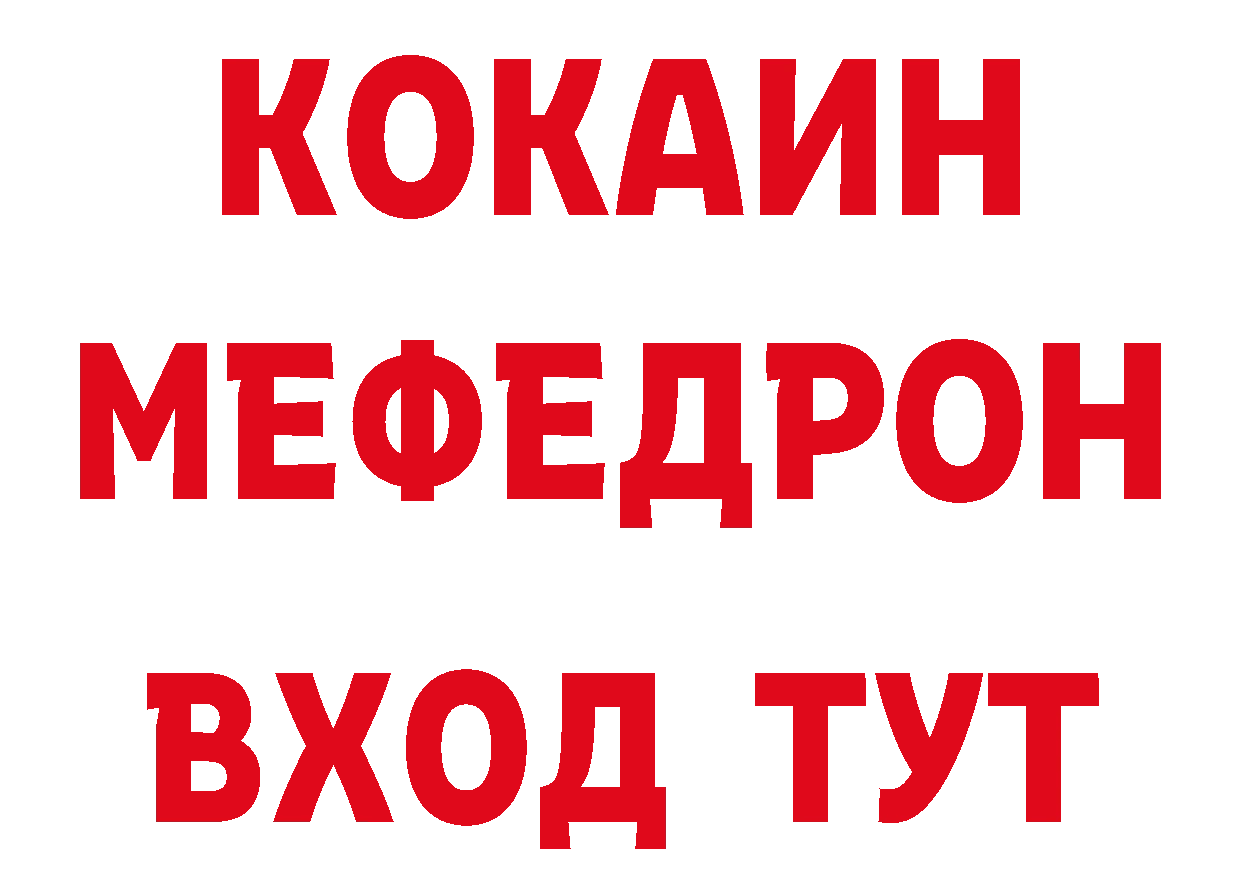 КОКАИН
МЕФЕДРОН
ВХОД ТУТ